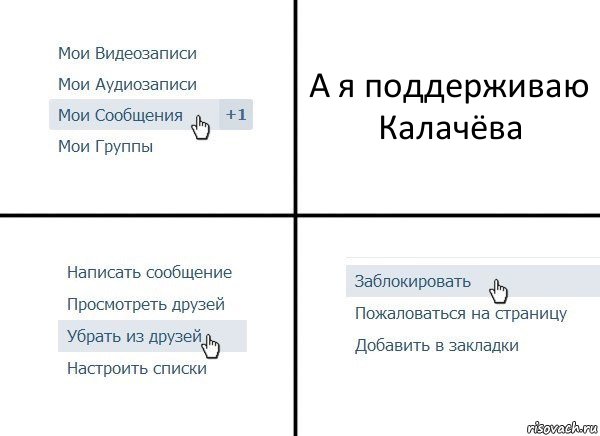 Мои Видеозаписи
Мои Аудиозаписи
Мои Сообщения +1
Мои Группы

А я поддерживаю Калачёва

Написать сообщение
Просмотреть друзей
Убрать из друзей
Настроить списки

Заблокировать
Пожаловаться на страницу
Добавить в закладки

risovach.ru